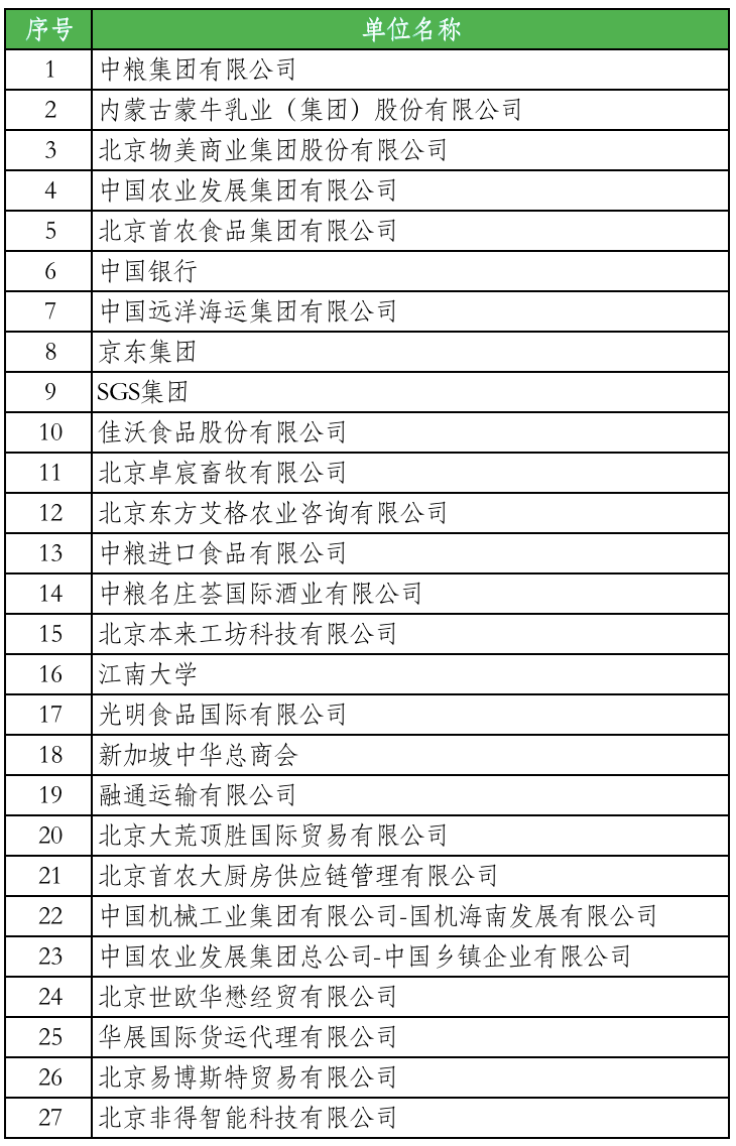 | 序号 | 单位名称 |
|---|---|
| 1 | 中粮集团有限公司 |
| 2 | 内蒙古蒙牛乳业（集团）股份有限公司 |
| 3 | 北京物美商业集团股份有限公司 |
| 4 | 中国农业发展集团有限公司 |
| 5 | 北京首农食品集团有限公司 |
| 6 | 中国银行 |
| 7 | 中国远洋海运集团有限公司 |
| 8 | 京东集团 |
| 9 | SGS集团 |
| 10 | 佳沃食品股份有限公司 |
| 11 | 北京卓宸畜牧有限公司 |
| 12 | 北京东方艾格农业咨询有限公司 |
| 13 | 中粮进口食品有限公司 |
| 14 | 中粮名庄荟国际酒业有限公司 |
| 15 | 北京本来工坊科技有限公司 |
| 16 | 江南大学 |
| 17 | 光明食品国际有限公司 |
| 18 | 新加坡中华总商会 |
| 19 | 融通运输有限公司 |
| 20 | 北京大荒顶胜国际贸易有限公司 |
| 21 | 北京首农大厨房供应链管理有限公司 |
| 22 | 中国机械工业集团有限公司-国机海南发展有限公司 |
| 23 | 中国农业发展集团总公司-中国乡镇企业有限公司 |
| 24 | 北京世欧华懋经贸有限公司 |
| 25 | 华展国际货运代理有限公司 |
| 26 | 北京易博斯特贸易有限公司 |
| 27 | 北京非得智能科技有限公司 |